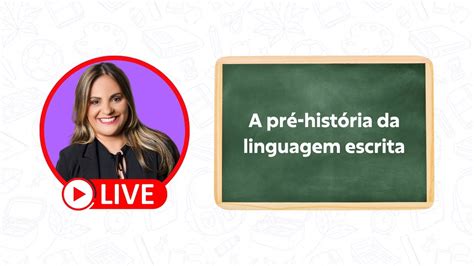 LIVE

A pré-história da linguagem escrita